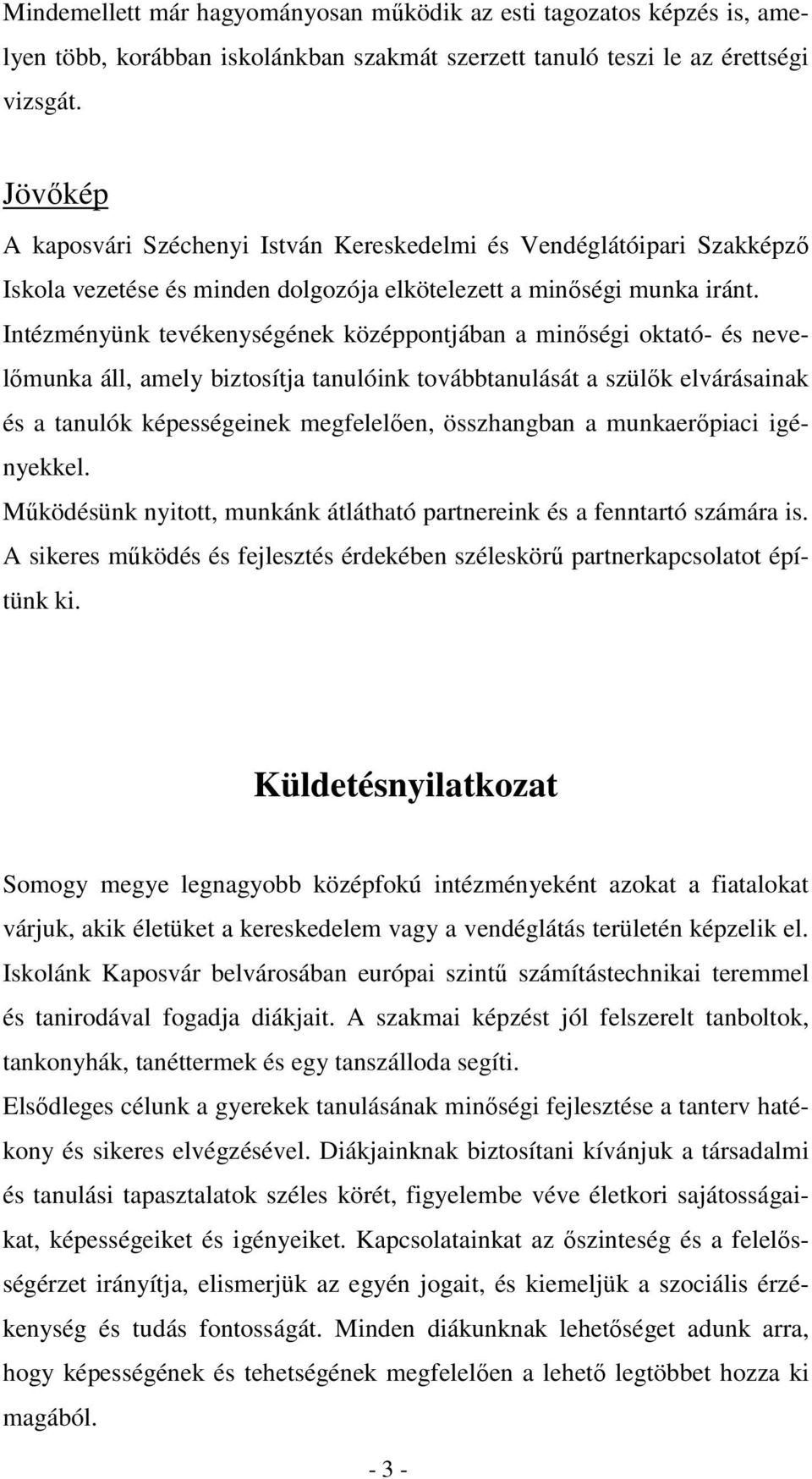 Mindemellett már hagyományosan működik az esti tagozatos képzés is, amelyen több, korábban iskolánkban szakmát szerzett tanuló teszi le az érettségi vizsgát.

Jövőkép
A kaposvári Széchenyi István Kereskedelmi és Vendéglátóipari Szakképző Iskola vezetése és minden dolgozója elkötelezett a minőségi munka iránt. Intézményünk tevékenységének középpontjában a minőségi oktató- és nevelőmunka áll, amely biztosítja tanulóink továbbtanulását a szülők elvárásainak és a tanulók képességeinek megfelelően, összhangban a munkaerőpiaci igényekkel.
Működésünk nyitott, munkánk átlátható partnereink és a fenntartó számára is. A sikeres működés és fejlesztés érdekében széleskörű partnerkapcsolatot építünk ki.

Küldetésnyilatkozat

Somogy megye legnagyobb középfokú intézményeként azokat a fiatalokat várjuk, akik életüket a kereskedelem vagy a vendéglátás területén képzelik el. Iskolánk Kaposvár belvárosában európai szintű számítástechnikai teremmel és tanirodával fogadja diákjait. A szakmai képzést jól felszerelt tanboltok, tankonyhák, tanéttermek és egy tanszálloda segíti.
Elsődleges célunk a gyerekek tanulásának minőségi fejlesztése a tanterv hatékony és sikeres elvégzésével. Diákjainknak biztosítani kívánjuk a társadalmi és tanulási tapasztalatok széles körét, figyelembe véve életkori sajátosságaikat, képességeiket és igényeiket. Kapcsolatainkat az őszinteség és a felelősségérzet irányítja, elismerjük az egyén jogait, és kiemeljük a szociális érzékenység és tudás fontosságát. Minden diákunknak lehetőséget adunk arra, hogy képességének és tehetségének megfelelően a lehető legtöbbet hozza ki magából.

- 3 -